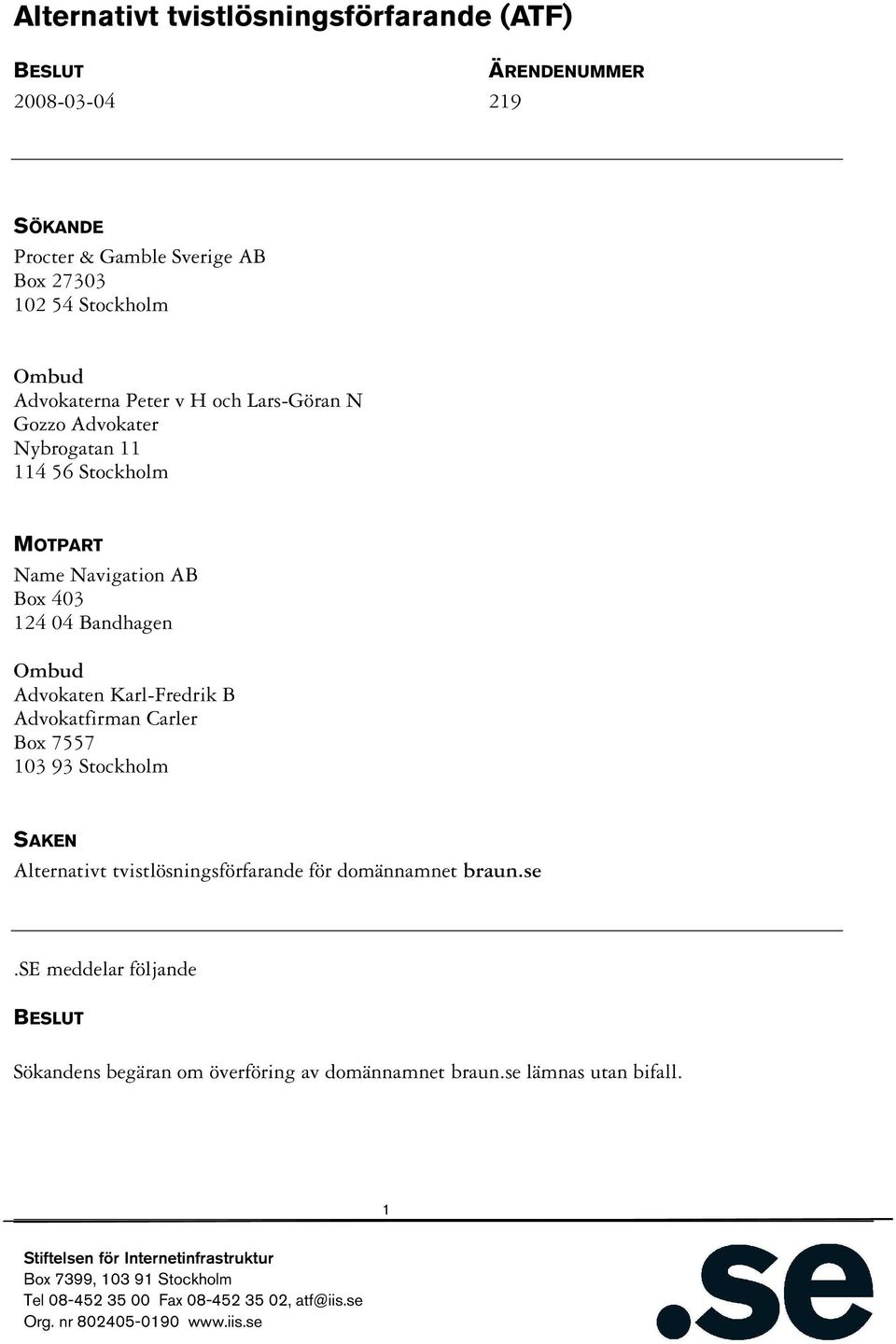 Alternativt tvistlösningsförfarande (ATF)

BESLUT
2008-03-04

ÄRENDENUMMER
219

SÖKANDE
Procter & Gamble Sverige AB
Box 27303
102 54 Stockholm

Ombud
Advokaterna Peter v H och Lars-Göran N
Gozzo Advokater
Nybrogatan 11
114 56 Stockholm

MOTPART
Name Navigation AB
Box 403
124 04 Bandhagen

Ombud
Advokaten Karl-Fredrik B
Advokatfirman Carler
Box 7557
103 93 Stockholm

SAKEN
Alternativt tvistlösningsförfarande för domännamnet braun.se

.SE meddelar följande

BESLUT

Sökandens begäran om överföring av domännamnet braun.se lämnas utan bifall.

1

Stiftelsen för Internetinfrastruktur
Box 7399, 103 91 Stockholm
Tel 08-452 35 00 Fax 08-452 35 02, atf@iis.se
Org. nr 802405-0190 www.iis.se

.se